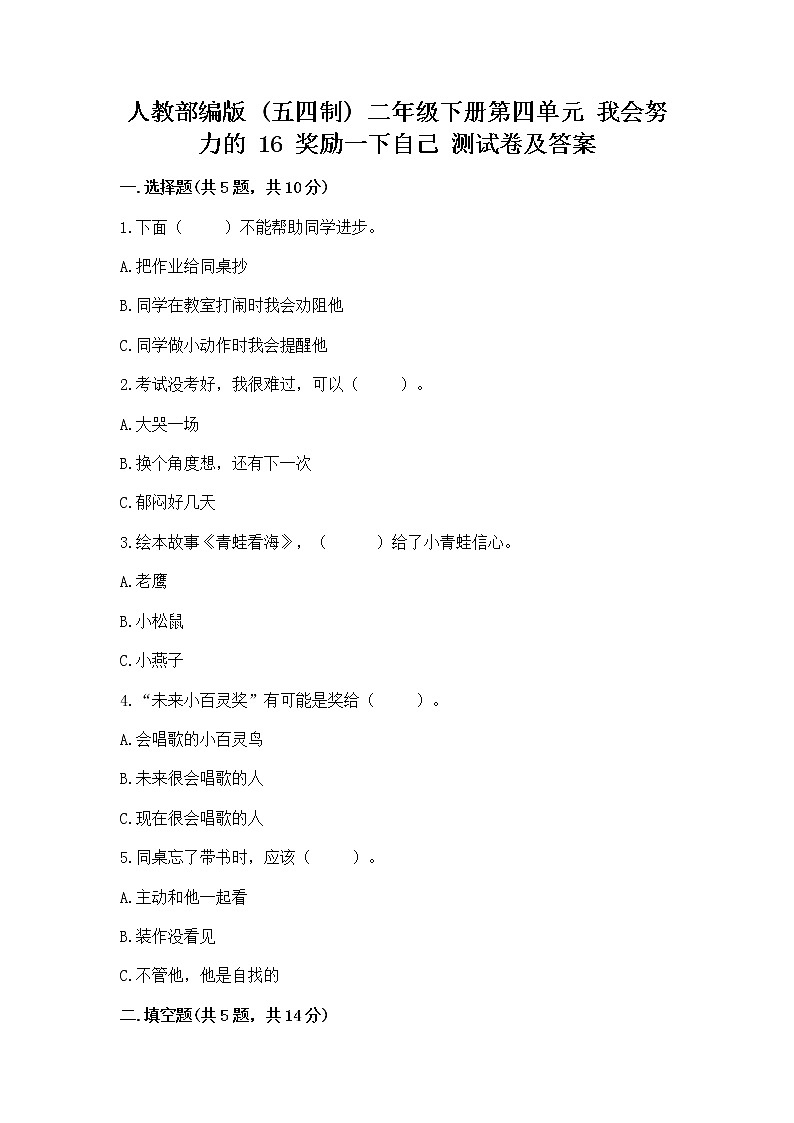 人教部编版（五四制）二年级下册第四单元 我会努力的 16 奖励一下自己 测试卷及答案

一.选择题(共5题，共10分)

1.下面（　　）不能帮助同学进步。

A.把作业给同桌抄

B.同学在教室打闹时我会劝阻他

C.同学做小动作时我会提醒他

2.考试没考好，我很难过，可以（　　）。

A.大哭一场

B.换个角度想，还有下一次

C.郁闷好几天

3.绘本故事《青蛙看海》，（　　）给了小青蛙信心。

A.老鹰

B.小松鼠

C.小燕子

4.“未来小百灵奖”有可能是奖给（　　）。

A.会唱歌的小百灵鸟

B.未来很会唱歌的人

C.现在很会唱歌的人

5.同桌忘了带书时，应该（　　）。

A.主动和他一起看

B.装作没看见

C.不管他，他是自找的

二.填空题(共5题，共14分)